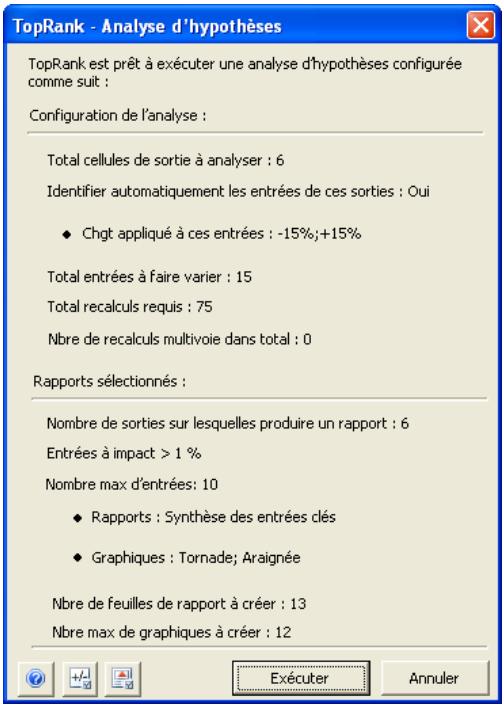 TopRank - Analyse d'hypothèses

TopRank est prêt à exécuter une analyse d'hypothèses configurée comme suit :

Configuration de l'analyse :

Total cellules de sortie à analyser : 6

Identifier automatiquement les entrées de ces sorties : Oui

◆ Chgt appliqué à ces entrées : -15%;+15%

Total entrées à faire varier : 15

Total recalculs requis : 75

Nbre de recalculs multivoie dans total : 0

Rapports sélectionnés :

Nombre de sorties sur lesquelles produire un rapport : 6

Entrées à impact > 1 %

Nombre max d'entrées: 10

◆ Rapports : Synthèse des entrées clés

◆ Graphiques : Tornade; Araignée

Nbre de feuilles de rapport à créer : 13

Nbre max de graphiques à créer : 12

Exécuter

Annuler